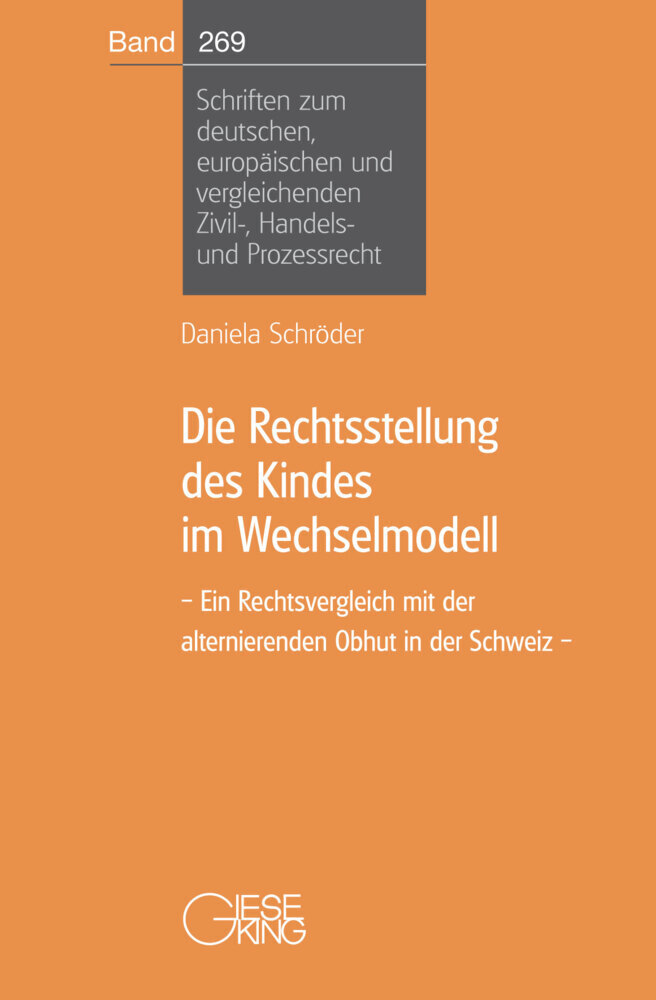 Band 269

Schriften zum deutschen, europäischen und vergleichenden Zivil-, Handels- und Prozessrecht

Daniela Schröder

Die Rechtsstellung des Kindes im Wechselmodell

– Ein Rechtsvergleich mit der alternierenden Obhut in der Schweiz –

GIESEKING